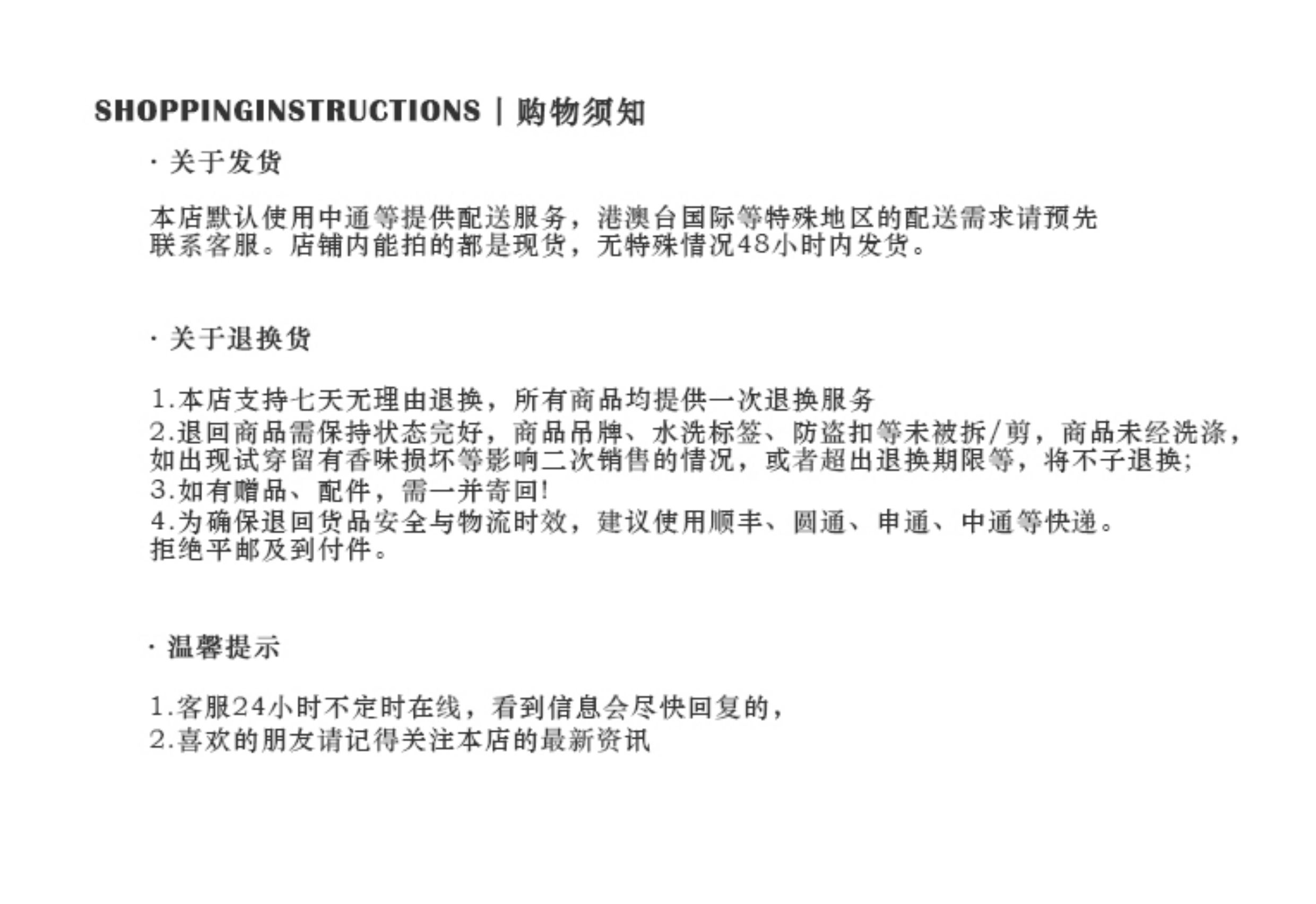 SHOPPINGINSTRUCTIONS | 购物须知

· 关于发货

本店默认使用中通等提供配送服务，港澳台国际等特殊地区的配送需求请预先联系客服。店铺内能拍的都是现货，无特殊情况48小时内发货。

· 关于退换货

1.本店支持七天无理由退换，所有商品均提供一次退换服务
2.退回商品需保持状态完好，商品吊牌、水洗标签、防盗扣等未被拆/剪，商品未经洗涤，如出现试穿留有香味损坏等影响二次销售的情况，或者超出退换期限等，将不予退换;
3.如有赠品、配件，需一并寄回!
4.为确保退回货品安全与物流时效，建议使用顺丰、圆通、申通、中通等快递。拒绝平邮及到付件。

· 温馨提示

1.客服24小时不定时在线，看到信息会尽快回复的，
2.喜欢的朋友请记得关注本店的最新资讯